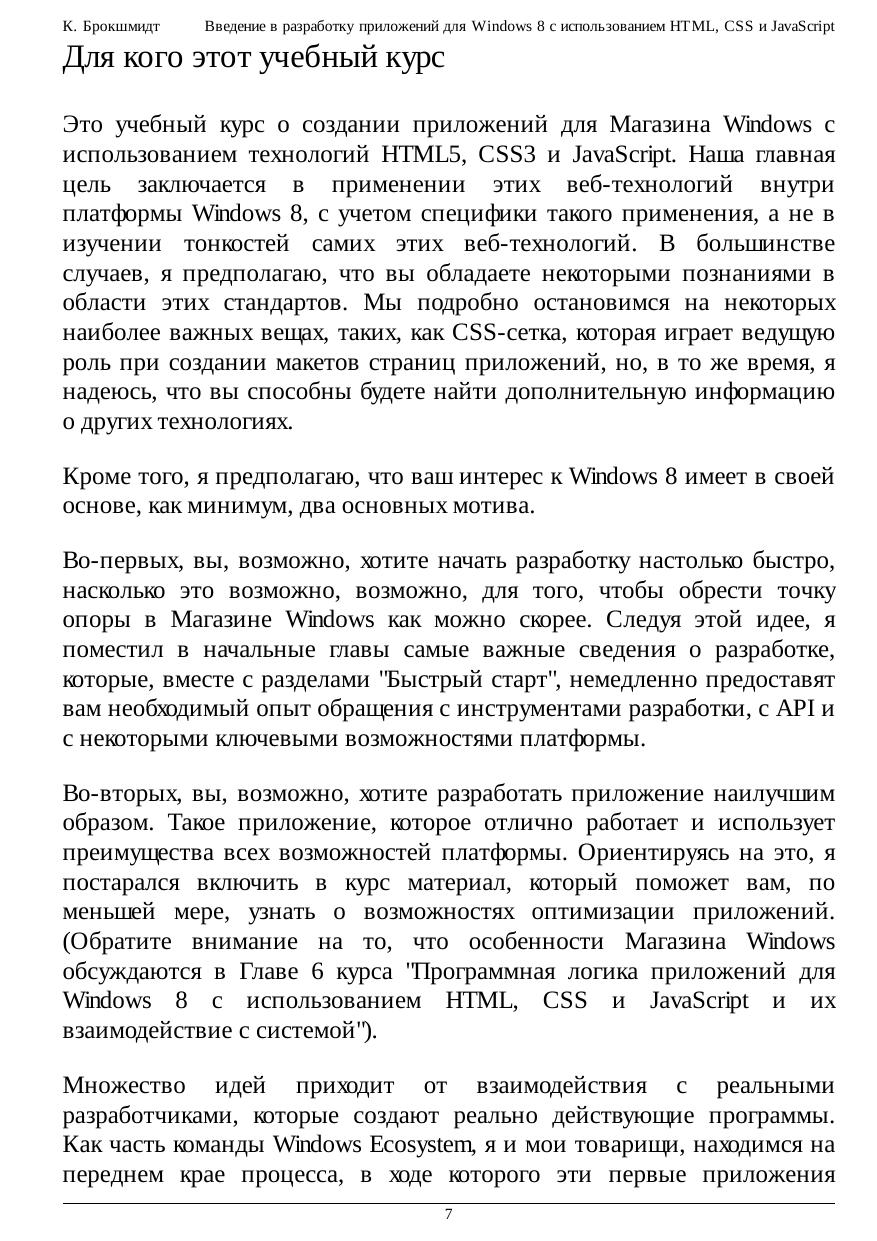 К. Брокшмидт Введение в разработку приложений для Windows 8 с использованием HTML, CSS и JavaScript

Для кого этот учебный курс

Это учебный курс о создании приложений для Магазина Windows с использованием технологий HTML5, CSS3 и JavaScript. Наша главная цель заключается в применении этих веб-технологий внутри платформы Windows 8, с учетом специфики такого применения, а не в изучении тонкостей самих этих веб-технологий. В большинстве случаев, я предполагаю, что вы обладаете некоторыми познаниями в области этих стандартов. Мы подробно остановимся на некоторых наиболее важных вещах, таких, как CSS-сетка, которая играет ведущую роль при создании макетов страниц приложений, но, в то же время, я надеюсь, что вы способны будете найти дополнительную информацию о других технологиях.

Кроме того, я предполагаю, что ваш интерес к Windows 8 имеет в своей основе, как минимум, два основных мотива.

Во-первых, вы, возможно, хотите начать разработку настолько быстро, насколько это возможно, возможно, для того, чтобы обрести точку опоры в Магазине Windows как можно скорее. Следуя этой идее, я поместил в начальные главы самые важные сведения о разработке, которые, вместе с разделами "Быстрый старт", немедленно предоставят вам необходимый опыт обращения с инструментами разработки, с API и с некоторыми ключевыми возможностями платформы.

Во-вторых, вы, возможно, хотите разработать приложение наилучшим образом. Такое приложение, которое отлично работает и использует преимущества всех возможностей платформы. Ориентируясь на это, я постарался включить в курс материал, который поможет вам, по меньшей мере, узнать о возможностях оптимизации приложений. (Обратите внимание на то, что особенности Магазина Windows обсуждаются в Главе 6 курса "Программная логика приложений для Windows 8 с использованием HTML, CSS и JavaScript и их взаимодействие с системой").

Множество идей приходит от взаимодействия с реальными разработчиками, которые создают реально действующие программы. Как часть команды Windows Ecosystem, я и мои товарищи, находимся на переднем крае процесса, в ходе которого эти первые приложения

7